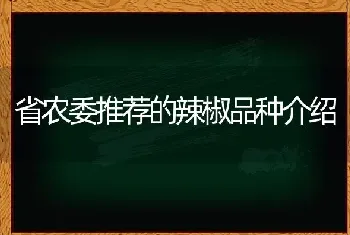 省农委推荐的辣椒品种介绍